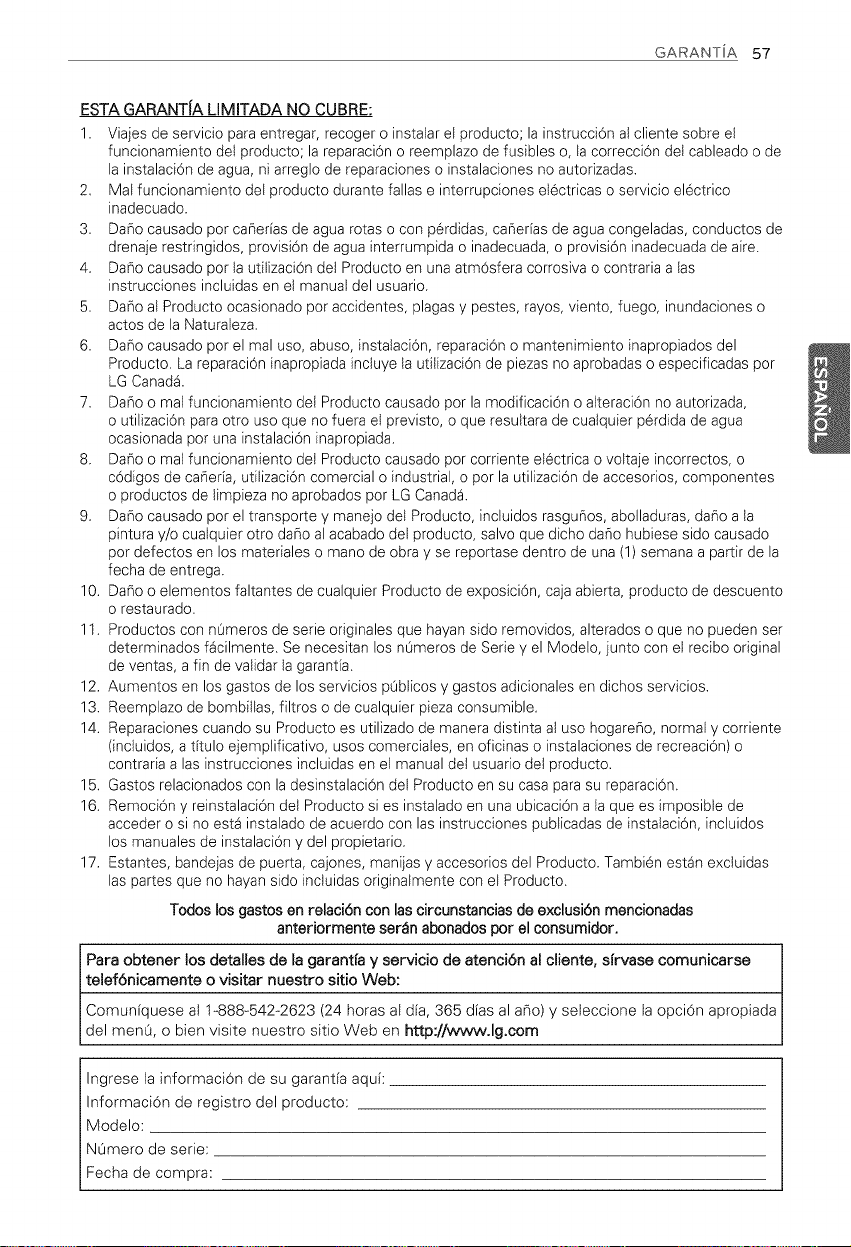 GARANTÍA 57

ESTA GARANTÍA LIMITADA NO CUBRE:

1. Viajes de servicio para entregar, recoger o instalar el producto; la instrucción al cliente sobre el funcionamiento del producto; la reparación o reemplazo de fusibles o, la corrección del cableado o de la instalación de agua, ni arreglo de reparaciones o instalaciones no autorizadas.
2. Mal funcionamiento del producto durante fallas e interrupciones eléctricas o servicio eléctrico inadecuado.
3. Daño causado por cañerías de agua rotas o con pérdidas, cañerías de agua congeladas, conductos de drenaje restringidos, provisión de agua interrumpida o inadecuada, o provisión inadecuada de aire.
4. Daño causado por la utilización del Producto en una atmósfera corrosiva o contraria a las instrucciones incluidas en el manual del usuario.
5. Daño al Producto ocasionado por accidentes, plagas y pestes, rayos, viento, fuego, inundaciones o actos de la Naturaleza.
6. Daño causado por el mal uso, abuso, instalación, reparación o mantenimiento inapropiados del Producto. La reparación inapropiada incluye la utilización de piezas no aprobadas o especificadas por LG Canadá.
7. Daño o mal funcionamiento del Producto causado por la modificación o alteración no autorizada, o utilización para otro uso que no fuera el previsto, o que resultara de cualquier pérdida de agua ocasionada por una instalación inapropiada.
8. Daño o mal funcionamiento del Producto causado por corriente eléctrica o voltaje incorrectos, o códigos de cañería, utilización comercial o industrial, o por la utilización de accesorios, componentes o productos de limpieza no aprobados por LG Canadá.
9. Daño causado por el transporte y manejo del Producto, incluidos rasguños, abolladuras, daño a la pintura y/o cualquier otro daño al acabado del producto, salvo que dicho daño hubiese sido causado por defectos en los materiales o mano de obra y se reportase dentro de una (1) semana a partir de la fecha de entrega.
10. Daño o elementos faltantes de cualquier Producto de exposición, caja abierta, producto de descuento o restaurado.
11. Productos con números de serie originales que hayan sido removidos, alterados o que no pueden ser determinados fácilmente. Se necesitan los números de Serie y el Modelo, junto con el recibo original de ventas, a fin de validar la garantía.
12. Aumentos en los gastos de los servicios públicos y gastos adicionales en dichos servicios.
13. Reemplazo de bombillas, filtros o de cualquier pieza consumible.
14. Reparaciones cuando su Producto es utilizado de manera distinta al uso hogareño, normal y corriente (incluidos, a título ejemplificativo, usos comerciales, en oficinas o instalaciones de recreación) o contraria a las instrucciones incluidas en el manual del usuario del producto.
15. Gastos relacionados con la desinstalación del Producto en su casa para su reparación.
16. Remoción y reinstalación del Producto si es instalado en una ubicación a la que es imposible de acceder o si no está instalado de acuerdo con las instrucciones publicadas de instalación, incluidos los manuales de instalación y del propietario.
17. Estantes, bandejas de puerta, cajones, manijas y accesorios del Producto. También están excluidas las partes que no hayan sido incluidas originalmente con el Producto.

Todos los gastos en relación con las circunstancias de exclusión mencionadas anteriormente serán abonados por el consumidor.

Para obtener los detalles de la garantía y servicio de atención al cliente, sírvase comunicarse telefónicamente o visitar nuestro sitio Web:

Comuníquese al 1-888-542-2623 (24 horas al día, 365 días al año) y seleccione la opción apropiada del menú, o bien visite nuestro sitio Web en http://www.lg.com

Ingrese la información de su garantía aquí:
Información de registro del producto:
Modelo:
Número de serie:
Fecha de compra:

ESPAÑOL